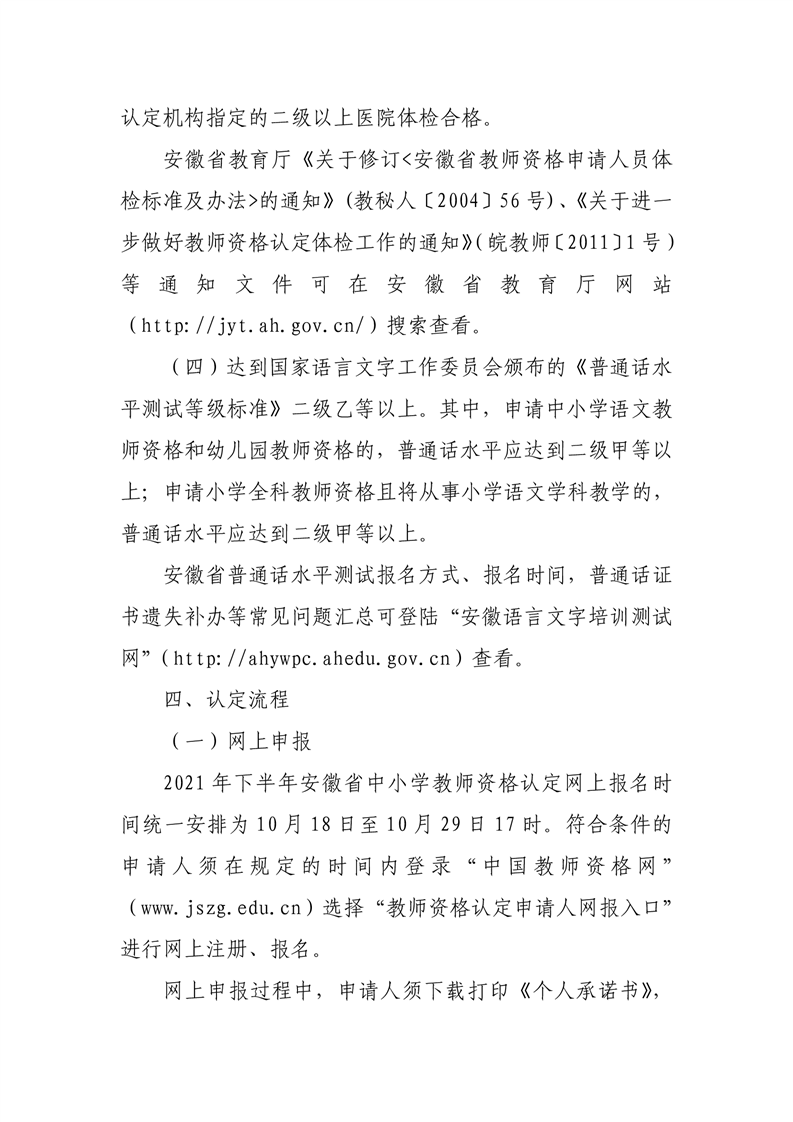 认定机构指定的二级以上医院体检合格。

安徽省教育厅《关于修订<安徽省教师资格申请人员体检标准及办法>的通知》(教秘人〔2004〕56号)、《关于进一步做好教师资格认定体检工作的通知》(皖教师〔2011〕1号)等通知文件可在安徽省教育厅网站(http://jyt.ah.gov.cn/)搜索查看。

(四)达到国家语言文字工作委员会颁布的《普通话水平测试等级标准》二级乙等以上。其中,申请中小学语文教师资格和幼儿园教师资格的,普通话水平应达到二级甲等以上;申请小学全科教师资格且将从事小学语文学科教学的,普通话水平应达到二级甲等以上。

安徽省普通话水平测试报名方式、报名时间,普通话证书遗失补办等常见问题汇总可登陆“安徽语言文字培训测试网”(http://ahywpc.ahedu.gov.cn)查看。

四、认定流程

(一)网上申报

2021年下半年安徽省中小学教师资格认定网上报名时间统一安排为10月18日至10月29日17时。符合条件的申请人须在规定的时间内登录“中国教师资格网”(www.jszg.edu.cn)选择“教师资格认定申请人网报入口”进行网上注册、报名。

网上申报过程中,申请人须下载打印《个人承诺书》,